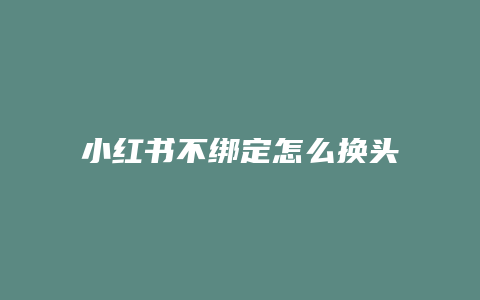 小红书不绑定怎么换头